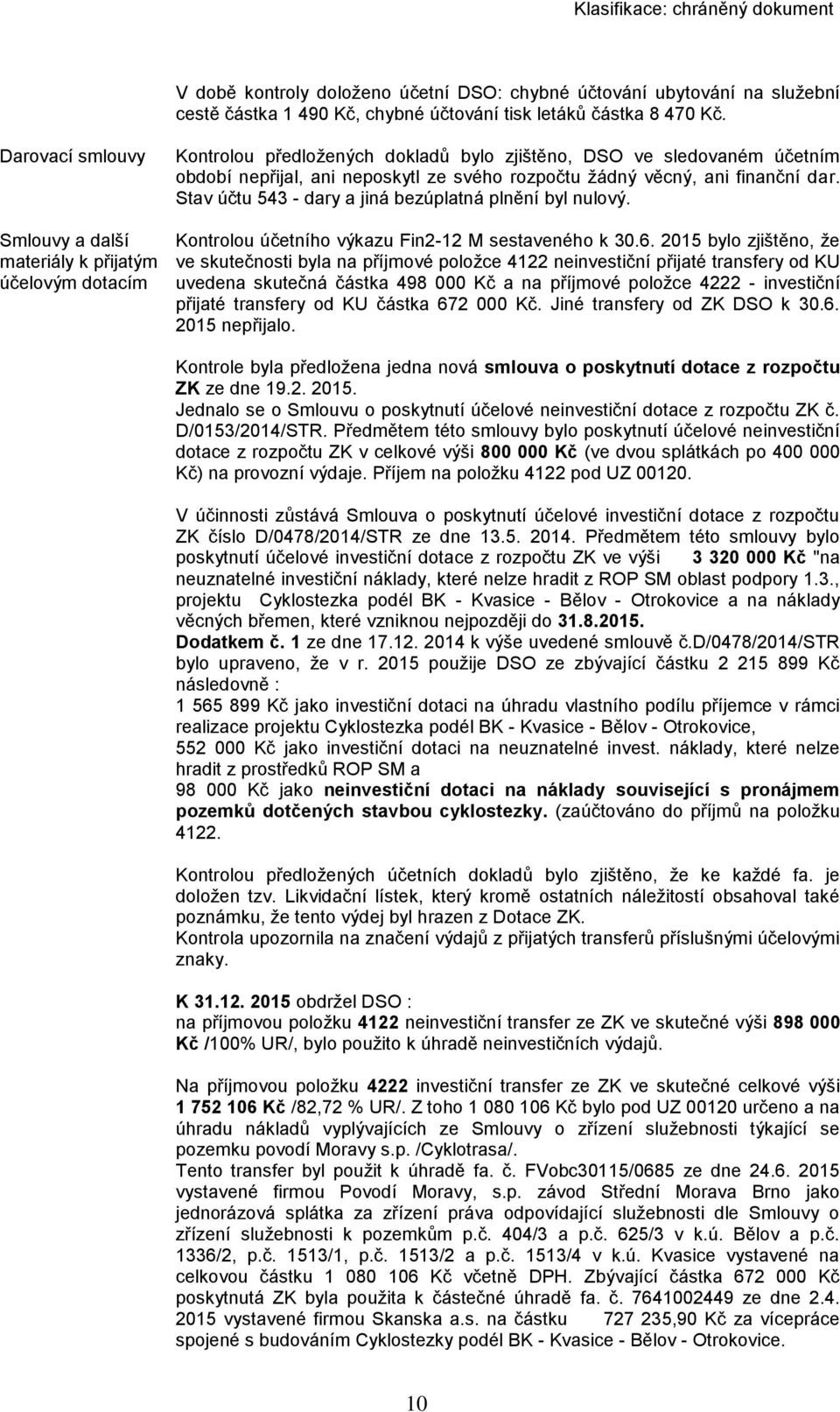 Klasifikace: chráněný dokument

V době kontroly doloženo účetní DSO: chybné účtování ubytování na služební cestě částka 1 490 Kč, chybné účtování tisk letáků částka 8 470 Kč.

Darovací smlouvy

Kontrolou předložených dokladů bylo zjištěno, DSO ve sledovaném účetním období nepřijal, ani neposkytl ze svého rozpočtu žádný věcný, ani finanční dar. Stav účtu 543 - dary a jiná bezúplatná plnění byl nulový.

Smlouvy a další materiály k přijatým účelovým dotacím

Kontrolou účetního výkazu Fin2-12 M sestaveného k 30.6. 2015 bylo zjištěno, že ve skutečnosti byla na příjmové položce 4122 neinvestiční přijaté transfery od KU uvedena skutečná částka 498 000 Kč a na příjmové položce 4222 - investiční přijaté transfery od KU částka 672 000 Kč. Jiné transfery od ZK DSO k 30.6. 2015 nepřijalo.

Kontrole byla předložena jedna nová smlouva o poskytnutí dotace z rozpočtu ZK ze dne 19.2. 2015.
Jednalo se o Smlouvu o poskytnutí účelové neinvestiční dotace z rozpočtu ZK č. D/0153/2014/STR. Předmětem této smlouvy bylo poskytnutí účelové neinvestiční dotace z rozpočtu ZK v celkové výši 800 000 Kč (ve dvou splátkách po 400 000 Kč) na provozní výdaje. Příjem na položku 4122 pod UZ 00120.

V účinnosti zůstává Smlouva o poskytnutí účelové investiční dotace z rozpočtu ZK číslo D/0478/2014/STR ze dne 13.5. 2014. Předmětem této smlouvy bylo poskytnutí účelové investiční dotace z rozpočtu ZK ve výši 3 320 000 Kč "na neuznatelné investiční náklady, které nelze hradit z ROP SM oblast podpory 1.3., projektu Cyklostezka podél BK - Kvasice - Bělov - Otrokovice a na náklady věcných břemen, které vzniknou nejpozději do 31.8.2015.
Dodatkem č. 1 ze dne 17.12. 2014 k výše uvedené smlouvě č.D/0478/2014/STR bylo upraveno, že v r. 2015 použije DSO ze zbývající částku 2 215 899 Kč následovně :
1 565 899 Kč jako investiční dotaci na úhradu vlastního podílu příjemce v rámci realizace projektu Cyklostezka podél BK - Kvasice - Bělov - Otrokovice,
552 000 Kč jako investiční dotaci na neuznatelné invest. náklady, které nelze hradit z prostředků ROP SM a
98 000 Kč jako neinvestiční dotaci na náklady související s pronájmem pozemků dotčených stavbou cyklostezky. (zaúčtováno do příjmů na položku 4122.

Kontrolou předložených účetních dokladů bylo zjištěno, že ke každé fa. je doložen tzv. Likvidační lístek, který kromě ostatních náležitostí obsahoval také poznámku, že tento výdej byl hrazen z Dotace ZK.
Kontrola upozornila na značení výdajů z přijatých transferů příslušnými účelovými znaky.

K 31.12. 2015 obdržel DSO :
na příjmovou položku 4122 neinvestiční transfer ze ZK ve skutečné výši 898 000 Kč /100% UR/, bylo použito k úhradě neinvestičních výdajů.

Na příjmovou položku 4222 investiční transfer ze ZK ve skutečné celkové výši 1 752 106 Kč /82,72 % UR/. Z toho 1 080 106 Kč bylo pod UZ 00120 určeno a na úhradu nákladů vyplývajících ze Smlouvy o zřízení služebnosti týkající se pozemku povodí Moravy s.p. /Cyklotrasa/.
Tento transfer byl použit k úhradě fa. č. FVobc30115/0685 ze dne 24.6. 2015 vystavené firmou Povodí Moravy, s.p. závod Střední Morava Brno jako jednorázová splátka za zřízení práva odpovídající služebnosti dle Smlouvy o zřízení služebnosti k pozemkům p.č. 404/3 a p.č. 625/3 v k.ú. Bělov a p.č. 1336/2, p.č. 1513/1, p.č. 1513/2 a p.č. 1513/4 v k.ú. Kvasice vystavené na celkovou částku 1 080 106 Kč včetně DPH. Zbývající částka 672 000 Kč poskytnutá ZK byla použita k částečné úhradě fa. č. 7641002449 ze dne 2.4. 2015 vystavené firmou Skanska a.s. na částku 727 235,90 Kč za vícepráce spojené s budováním Cyklostezky podél BK - Kvasice - Bělov - Otrokovice.

10